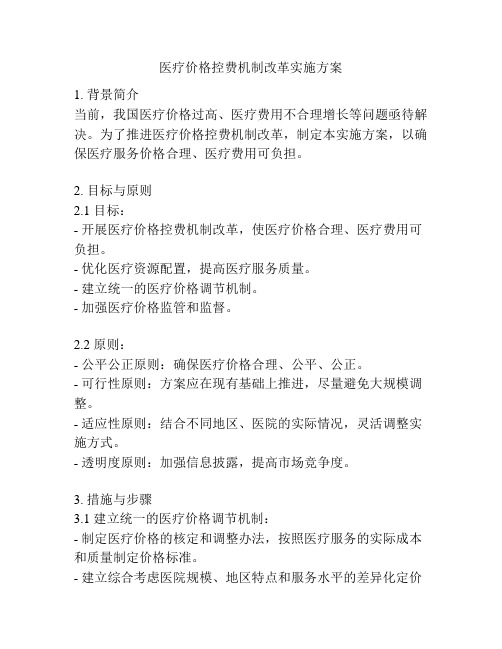 医疗价格控费机制改革实施方案

1. 背景简介
当前，我国医疗价格过高、医疗费用不合理增长等问题亟待解决。为了推进医疗价格控费机制改革，制定本实施方案，以确保医疗服务价格合理、医疗费用可负担。

2. 目标与原则
2.1 目标：
- 开展医疗价格控费机制改革，使医疗价格合理、医疗费用可负担。
- 优化医疗资源配置，提高医疗服务质量。
- 建立统一的医疗价格调节机制。
- 加强医疗价格监管和监督。

2.2 原则：
- 公平公正原则：确保医疗价格合理、公平、公正。
- 可行性原则：方案应在现有基础上推进，尽量避免大规模调整。
- 适应性原则：结合不同地区、医院的实际情况，灵活调整实施方式。
- 透明度原则：加强信息披露，提高市场竞争度。

3. 措施与步骤
3.1 建立统一的医疗价格调节机制：
- 制定医疗价格的核定和调整办法，按照医疗服务的实际成本和质量制定价格标准。
- 建立综合考虑医院规模、地区特点和服务水平的差异化定价